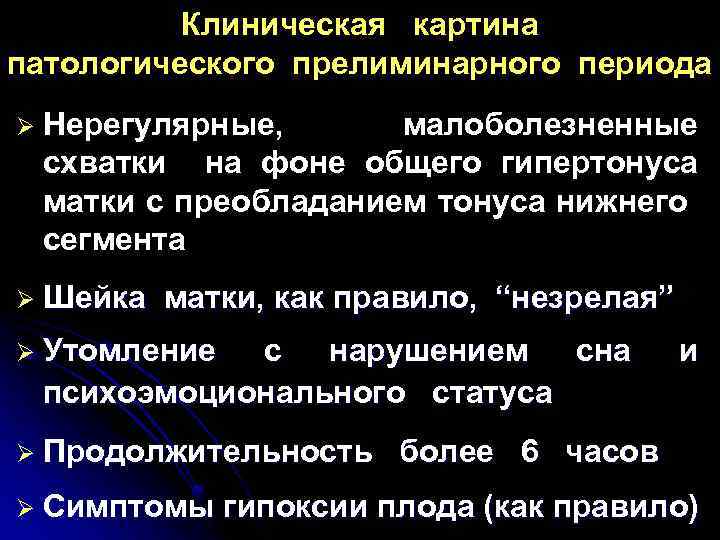 Клиническая картина патологического прелиминарного периода

➢ Нерегулярные, малоболезненные схватки на фоне общего гипертонуса матки с преобладанием тонуса нижнего сегмента

➢ Шейка матки, как правило, “незрелая”

➢ Утомление с нарушением сна и психоэмоционального статуса

➢ Продолжительность более 6 часов

➢ Симптомы гипоксии плода (как правило)